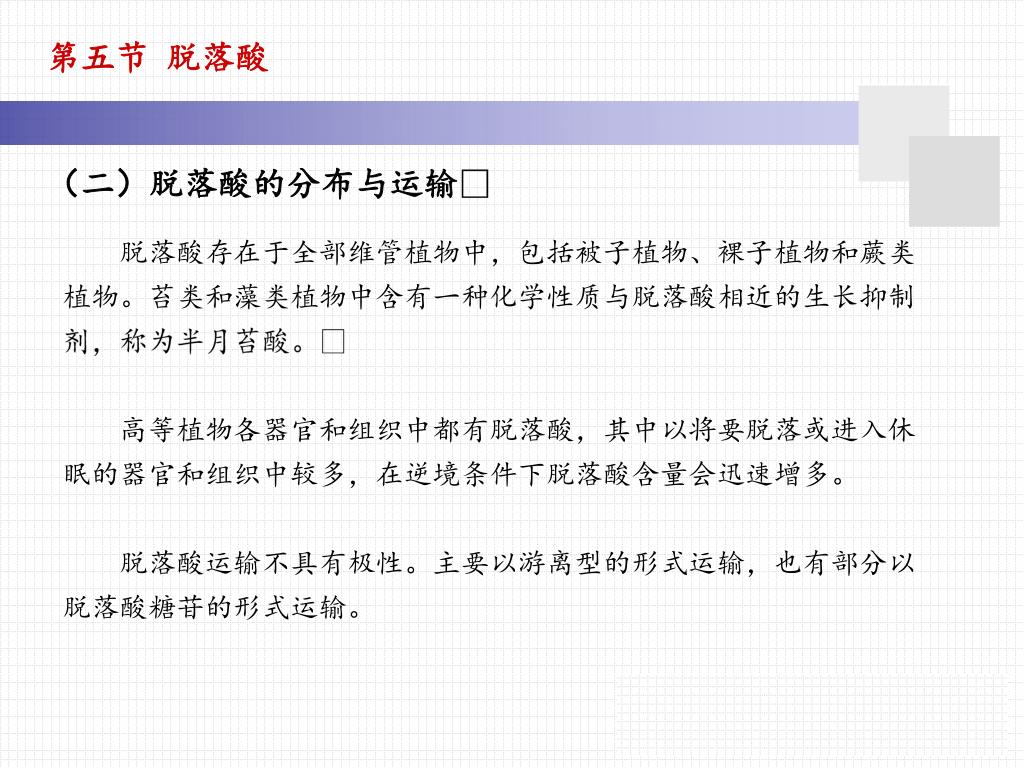 第五节 脱落酸

（二）脱落酸的分布与运输□

脱落酸存在于全部维管植物中，包括被子植物、裸子植物和蕨类植物。苔类和藻类植物中含有一种化学性质与脱落酸相近的生长抑制剂，称为半月苔酸。□

高等植物各器官和组织中都有脱落酸，其中以将要脱落或进入休眠的器官和组织中较多，在逆境条件下脱落酸含量会迅速增多。

脱落酸运输不具有极性。主要以游离型的形式运输，也有部分以脱落酸糖苷的形式运输。